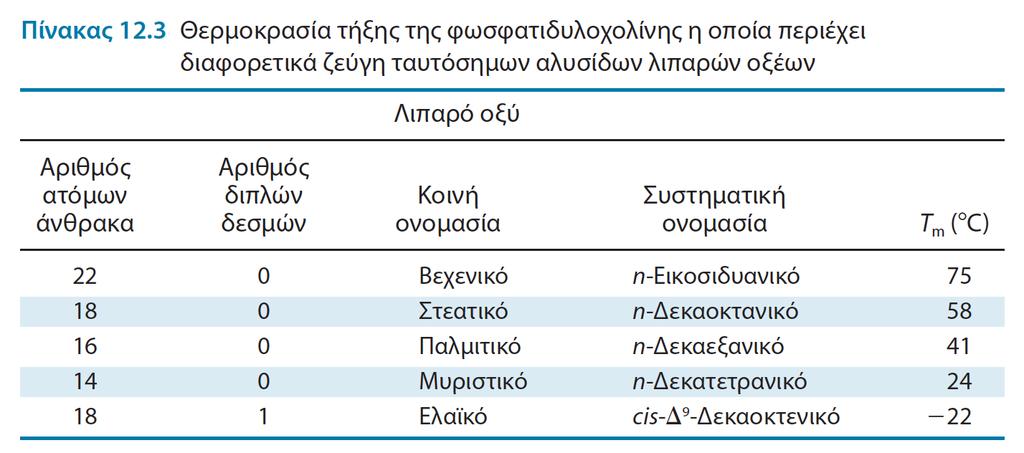 Πίνακας 12.3 Θερμοκρασία τήξης της φωσφατιδυλοχολίνης η οποία περιέχει διαφορετικά ζεύγη ταυτόσημων αλυσίδων λιπαρών οξέων

Λιπαρό οξύ

| Αριθμός ατόμων άνθρακα | Αριθμός διπλών δεσμών | Κοινή ονομασία | Συστηματική ονομασία | $T_m$ (°C) |
|---|---|---|---|---|
| 22 | 0 | Βεχενικό | n-Εικοσιδυανικό | 75 |
| 18 | 0 | Στεατικό | n-Δεκαοκτανικό | 58 |
| 16 | 0 | Παλμιτικό | n-Δεκαεξανικό | 41 |
| 14 | 0 | Μυριστικό | n-Δεκατετρανικό | 24 |
| 18 | 1 | Ελαϊκό | cis-$\Delta^9$-Δεκαοκτενικό | −22 |